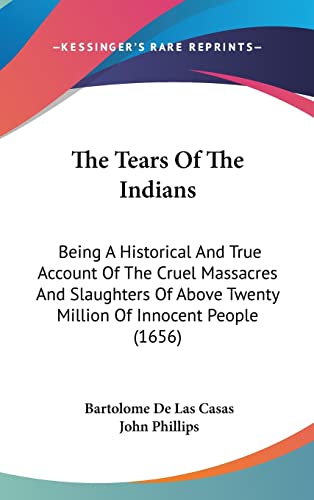 —KESSINGER'S RARE REPRINTS—

The Tears Of The Indians

Being A Historical And True Account Of The Cruel Massacres And Slaughters Of Above Twenty Million Of Innocent People (1656)

Bartolome De Las Casas
John Phillips